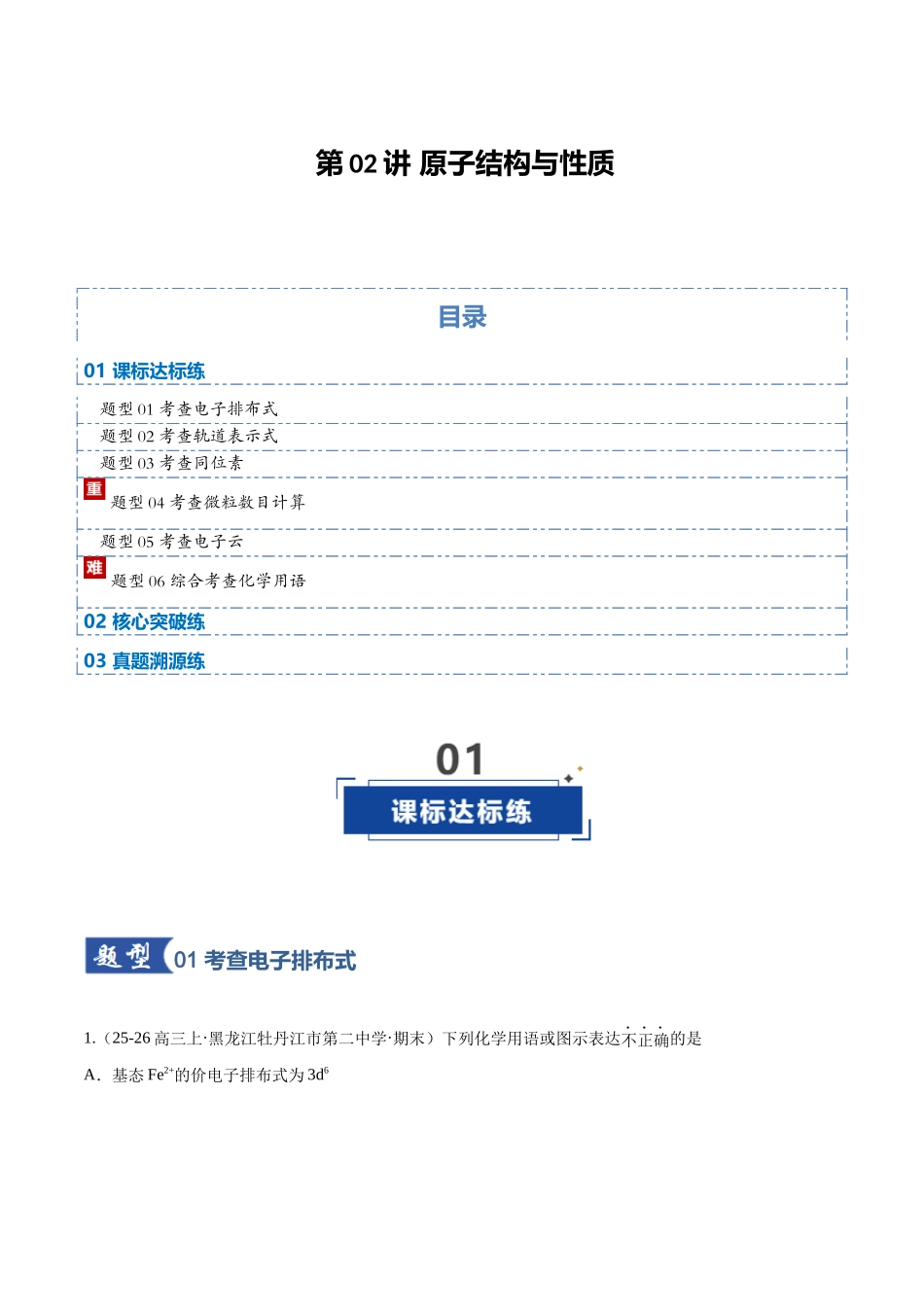 第 02 讲 原子结构与性质

目录

01 课标达标练

题型 01 考查电子排布式

题型 02 考查轨道表示式

题型 03 考查同位素

重

题型 04 考查微粒数目计算

题型 05 考查电子云

难

题型 06 综合考查化学用语

02 核心突破练

03 真题溯源练

01

课标达标练

题型 01 考查电子排布式

1.（25-26 高三上·黑龙江牡丹江市第二中学·期末）下列化学用语或图示表达不正确的是

A．基态 $Fe^{2+}$的价电子排布式为 $3d^6$